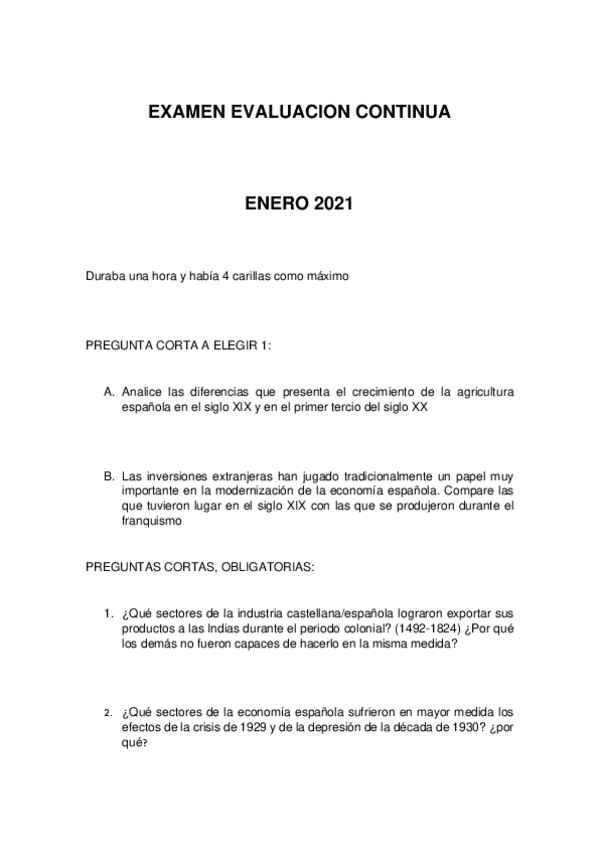 EXAMEN EVALUACION CONTINUA

ENERO 2021

Duraba una hora y había 4 carillas como máximo

PREGUNTA CORTA A ELEGIR 1:

A. Analice las diferencias que presenta el crecimiento de la agricultura española en el siglo XIX y en el primer tercio del siglo XX

B. Las inversiones extranjeras han jugado tradicionalmente un papel muy importante en la modernización de la economía española. Compare las que tuvieron lugar en el siglo XIX con las que se produjeron durante el franquismo

PREGUNTAS CORTAS, OBLIGATORIAS:

1. ¿Qué sectores de la industria castellana/española lograron exportar sus productos a las Indias durante el periodo colonial? (1492-1824) ¿Por qué los demás no fueron capaces de hacerlo en la misma medida?

2. ¿Qué sectores de la economía española sufrieron en mayor medida los efectos de la crisis de 1929 y de la depresión de la década de 1930? ¿por qué?